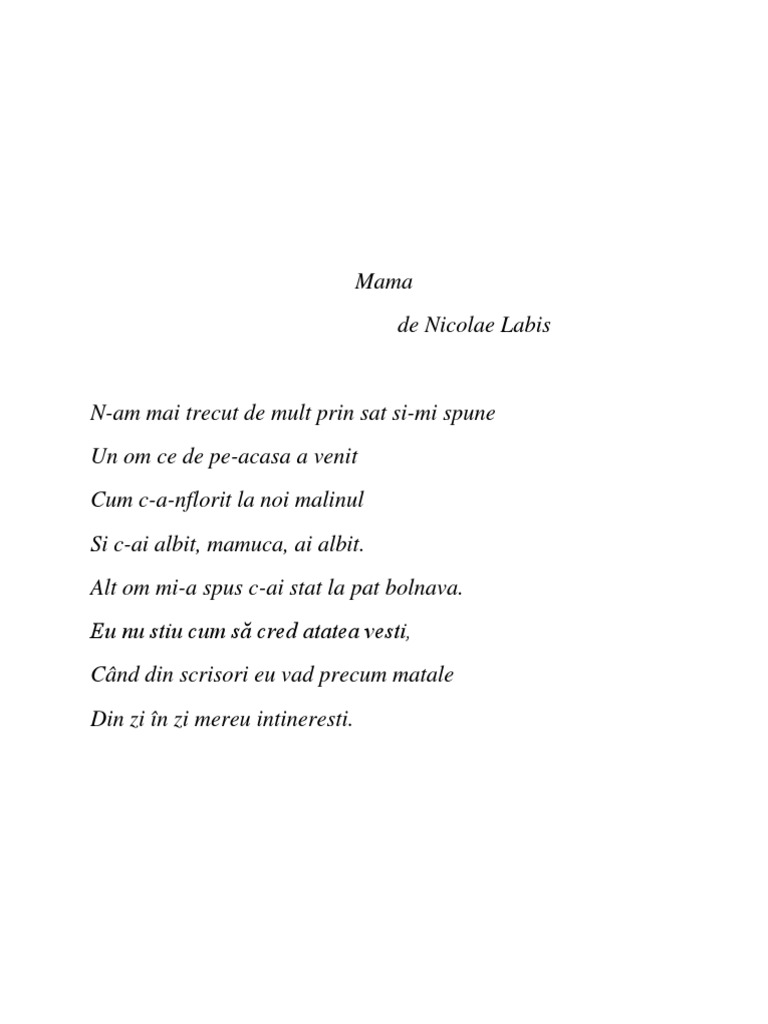 Mama

de Nicolae Labis

N-am mai trecut de mult prin sat si-mi spune

Un om ce de pe-acasa a venit

Cum c-a-nflorit la noi malinul

Si c-ai albit, mamuca, ai albit.

Alt om mi-a spus c-ai stat la pat bolnava.

Eu nu stiu cum să cred atatea vesti,

Când din scrisori eu vad precum matale

Din zi în zi mereu intineresti.